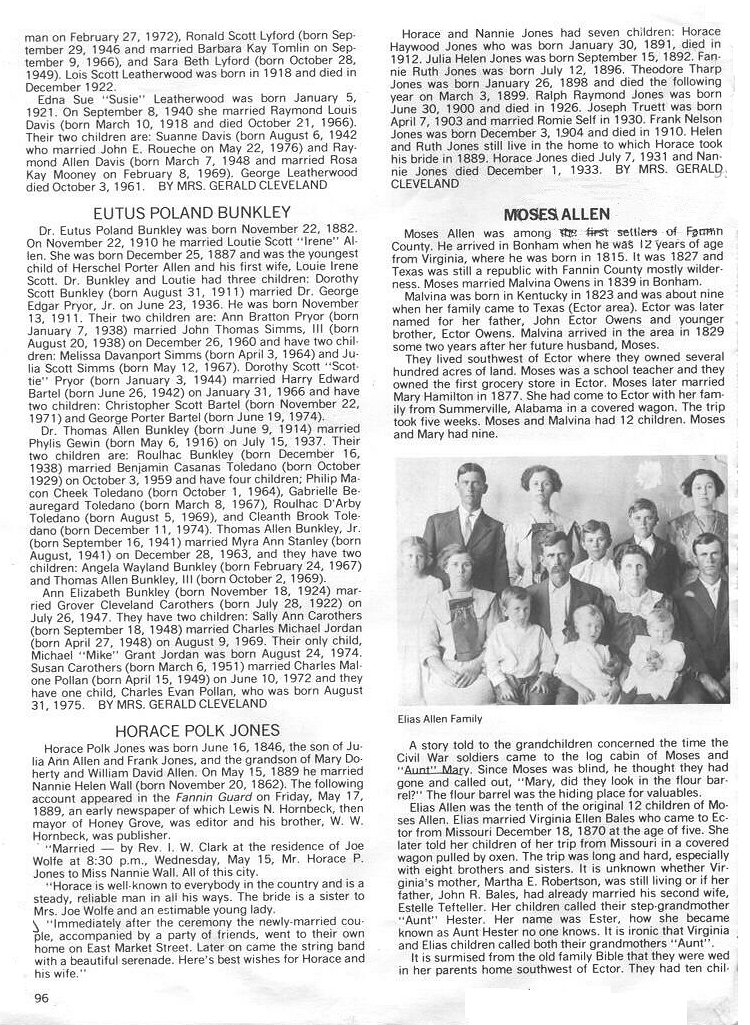 man on February 27, 1972), Ronald Scott Lyford (born September 29, 1946 and married Barbara Kay Tomlin on September 9, 1966), and Sara Beth Lyford (born October 28, 1949). Lois Scott Leatherwood was born in 1918 and died in December 1922.

Edna Sue "Susie" Leatherwood was born January 5, 1921. On September 8, 1940 she married Raymond Louis Davis (born March 10, 1918 and died October 21, 1966). Their two children are: Suanne Davis (born August 6, 1942 who married John E. Roueche on May 22, 1976) and Raymond Allen Davis (born March 7, 1948 and married Rosa Kay Mooney on February 8, 1969). George Leatherwood died October 3, 1961. BY MRS. GERALD CLEVELAND

EUTUS POLAND BUNKLEY

Dr. Eutus Poland Bunkley was born November 22, 1882. On November 22, 1910 he married Loutie Scott "Irene" Allen. She was born December 25, 1887 and was the youngest child of Herschel Porter Allen and his first wife, Louie Irene Scott. Dr. Bunkley and Loutie had three children: Dorothy Scott Bunkley (born August 31, 1911) married Dr. George Edgar Pryor, Jr. on June 23, 1936. He was born November 13, 1911. Their two children are: Ann Bratton Pryor (born January 7, 1938) married John Thomas Simms, III (born August 20, 1938) on December 26, 1960 and have two children: Melissa Davanport Simms (born April 3, 1964) and Julia Scott Simms (born May 12, 1967). Dorothy Scott "Scottie" Pryor (born January 3, 1944) married Harry Edward Bartel (born June 26, 1942) on January 31, 1966 and have two children: Christopher Scott Bartel (born November 22, 1971) and George Porter Bartel (born June 19, 1974).

Dr. Thomas Allen Bunkley (born June 9, 1914) married Phylis Gewin (born May 6, 1916) on July 15, 1937. Their two children are: Roulhac Bunkley (born December 16, 1938) married Benjamin Casanas Toledano (born October 1929) on October 3, 1959 and have four children; Philip Macon Cheek Toledano (born October 1, 1964), Gabrielle Beauregard Toledano (born March 8, 1967), Roulhac D'Arby Toledano (born August 5, 1969), and Cleanth Brook Toledano (born December 11, 1974). Thomas Allen Bunkley, Jr. (born September 16, 1941) married Myra Ann Stanley (born August, 1941) on December 28, 1963, and they have two children: Angela Wayland Bunkley (born February 24, 1967) and Thomas Allen Bunkley, III (born October 2, 1969).

Ann Elizabeth Bunkley (born November 18, 1924) married Grover Cleveland Carothers (born July 28, 1922) on July 26, 1947. They have two children: Sally Ann Carothers (born September 18, 1948) married Charles Michael Jordan (born April 27, 1948) on August 9, 1969. Their only child, Michael "Mike" Grant Jordan was born August 24, 1974. Susan Carothers (born March 6, 1951) married Charles Malone Pollan (born April 15, 1949) on June 10, 1972 and they have one child, Charles Evan Pollan, who was born August 31, 1975. BY MRS. GERALD CLEVELAND

HORACE POLK JONES

Horace Polk Jones was born June 16, 1846, the son of Julia Ann Allen and Frank Jones, and the grandson of Mary Doherty and William David Allen. On May 15, 1889 he married Nannie Helen Wall (born November 20, 1862). The following account appeared in the Fannin Guard on Friday, May 17, 1889, an early newspaper of which Lewis N. Hornbeck, then mayor of Honey Grove, was editor and his brother, W. W. Hornbeck, was publisher.

"Married — by Rev. I. W. Clark at the residence of Joe Wolfe at 8:30 p.m., Wednesday, May 15, Mr. Horace P. Jones to Miss Nannie Wall. All of this city.

"Horace is well-known to everybody in the country and is a steady, reliable man in all his ways. The bride is a sister to Mrs. Joe Wolfe and an estimable young lady.

"Immediately after the ceremony the newly-married couple, accompanied by a party of friends, went to their own home on East Market Street. Later on came the string band with a beautiful serenade. Here's best wishes for Horace and his wife."

96

Horace and Nannie Jones had seven children: Horace Haywood Jones who was born January 30, 1891, died in 1912. Julia Helen Jones was born September 15, 1892. Fannie Ruth Jones was born July 12, 1896. Theodore Tharp Jones was born January 26, 1898 and died the following year on March 3, 1899. Ralph Raymond Jones was born June 30, 1900 and died in 1926. Joseph Truett was born April 7, 1903 and married Romie Self in 1930. Frank Nelson Jones was born December 3, 1904 and died in 1910. Helen and Ruth Jones still live in the home to which Horace took his bride in 1889. Horace Jones died July 7, 1931 and Nannie Jones died December 1, 1933. BY MRS. GERALD CLEVELAND

MOSES ALLEN

Moses Allen was among the first settlers of Fannin County. He arrived in Bonham when he was 12 years of age from Virginia, where he was born in 1815. It was 1827 and Texas was still a republic with Fannin County mostly wilderness. Moses married Malvina Owens in 1839 in Bonham.

Malvina was born in Kentucky in 1823 and was about nine when her family came to Texas (Ector area). Ector was later named for her father, John Ector Owens and younger brother, Ector Owens. Malvina arrived in the area in 1829 some two years after her future husband, Moses.

They lived southwest of Ector where they owned several hundred acres of land. Moses was a school teacher and they owned the first grocery store in Ector. Moses later married Mary Hamilton in 1877. She had come to Ector with her family from Summerville, Alabama in a covered wagon. The trip took five weeks. Moses and Malvina had 12 children. Moses and Mary had nine.

Elias Allen Family

A story told to the grandchildren concerned the time the Civil War soldiers came to the log cabin of Moses and "Aunt" Mary. Since Moses was blind, he thought they had gone and called out, "Mary, did they look in the flour barrel?" The flour barrel was the hiding place for valuables.

Elias Allen was the tenth of the original 12 children of Moses Allen. Elias married Virginia Ellen Bales who came to Ector from Missouri December 18, 1870 at the age of five. She later told her children of her trip from Missouri in a covered wagon pulled by oxen. The trip was long and hard, especially with eight brothers and sisters. It is unknown whether Virginia's mother, Martha E. Robertson, was still living or if her father, John R. Bales, had already married his second wife, Estelle Tefteller. Her children called their step-grandmother "Aunt" Hester. Her name was Ester, how she became known as Aunt Hester no one knows. It is ironic that Virginia and Elias children called both their grandmothers "Aunt".

It is surmised from the old family Bible that they were wed in her parents home southwest of Ector. They had ten chil-